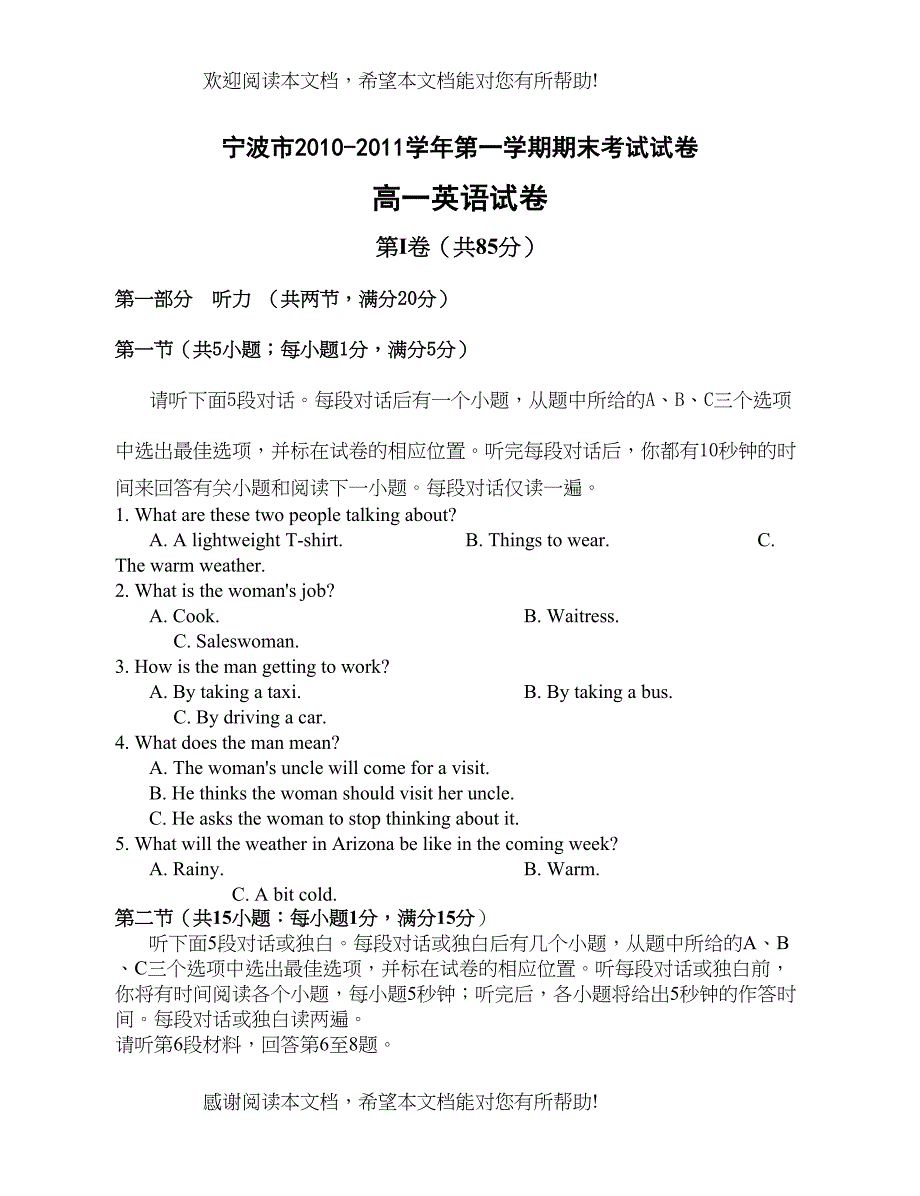 欢迎阅读本文档，希望本文档能对您有所帮助!

宁波市2010-2011学年第一学期期末考试试卷

高一英语试卷

第I卷（共85分）

第一部分　听力 （共两节，满分20分）

第一节（共5小题；每小题1分，满分5分）

请听下面5段对话。每段对话后有一个小题，从题中所给的A、B、C三个选项中选出最佳选项，并标在试卷的相应位置。听完每段对话后，你都有10秒钟的时间来回答有关小题和阅读下一小题。每段对话仅读一遍。

1. What are these two people talking about?
A. A lightweight T-shirt.　B. Things to wear.　C. The warm weather.
2. What is the woman's job?
A. Cook.　B. Waitress.　C. Saleswoman.
3. How is the man getting to work?
A. By taking a taxi.　B. By taking a bus.　C. By driving a car.
4. What does the man mean?
A. The woman's uncle will come for a visit.
B. He thinks the woman should visit her uncle.
C. He asks the woman to stop thinking about it.
5. What will the weather in Arizona be like in the coming week?
A. Rainy.　B. Warm.　C. A bit cold.

第二节（共15小题：每小题1分，满分15分）

听下面5段对话或独白。每段对话或独白后有几个小题，从题中所给的A、B、C三个选项中选出最佳选项，并标在试卷的相应位置。听每段对话或独白前，你将有时间阅读各个小题，每小题5秒钟；听完后，各小题将给出5秒钟的作答时间。每段对话或独白读两遍。
请听第6段材料，回答第6至8题。

感谢阅读本文档，希望本文档能对您有所帮助!